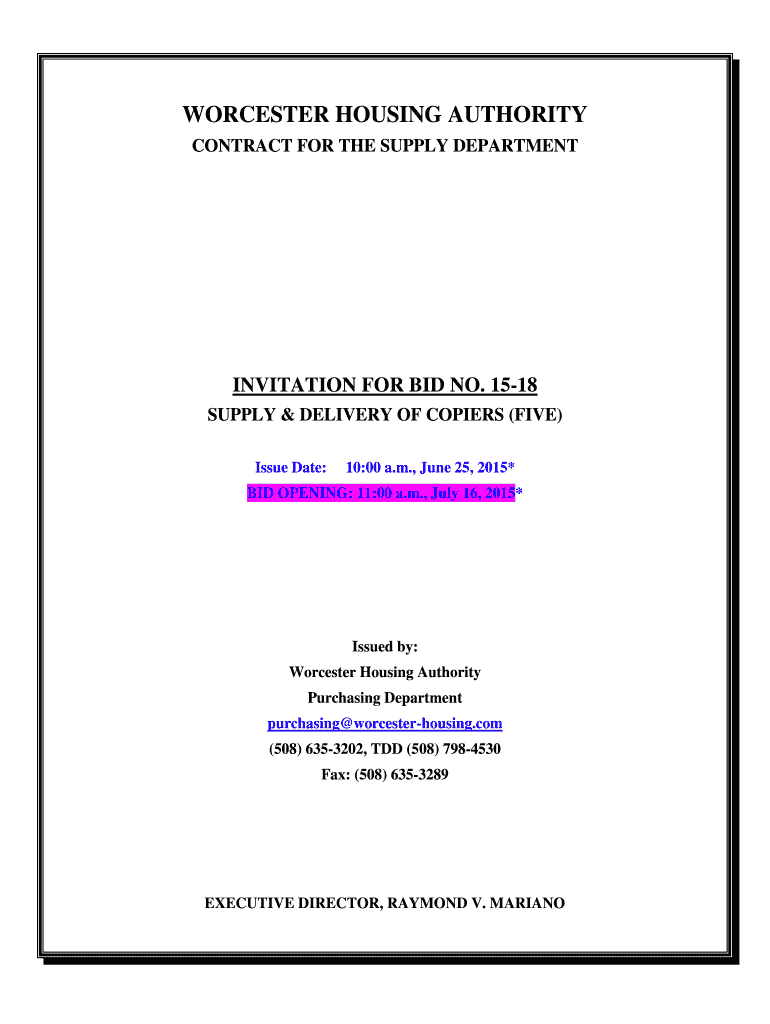 WORCESTER HOUSING AUTHORITY
CONTRACT FOR THE SUPPLY DEPARTMENT

INVITATION FOR BID NO. 15-18
SUPPLY & DELIVERY OF COPIERS (FIVE)

Issue Date: 10:00 a.m., June 25, 2015*
BID OPENING: 11:00 a.m., July 16, 2015*

Issued by:
Worcester Housing Authority
Purchasing Department
purchasing@worcester-housing.com
(508) 635-3202, TDD (508) 798-4530
Fax: (508) 635-3289

EXECUTIVE DIRECTOR, RAYMOND V. MARIANO